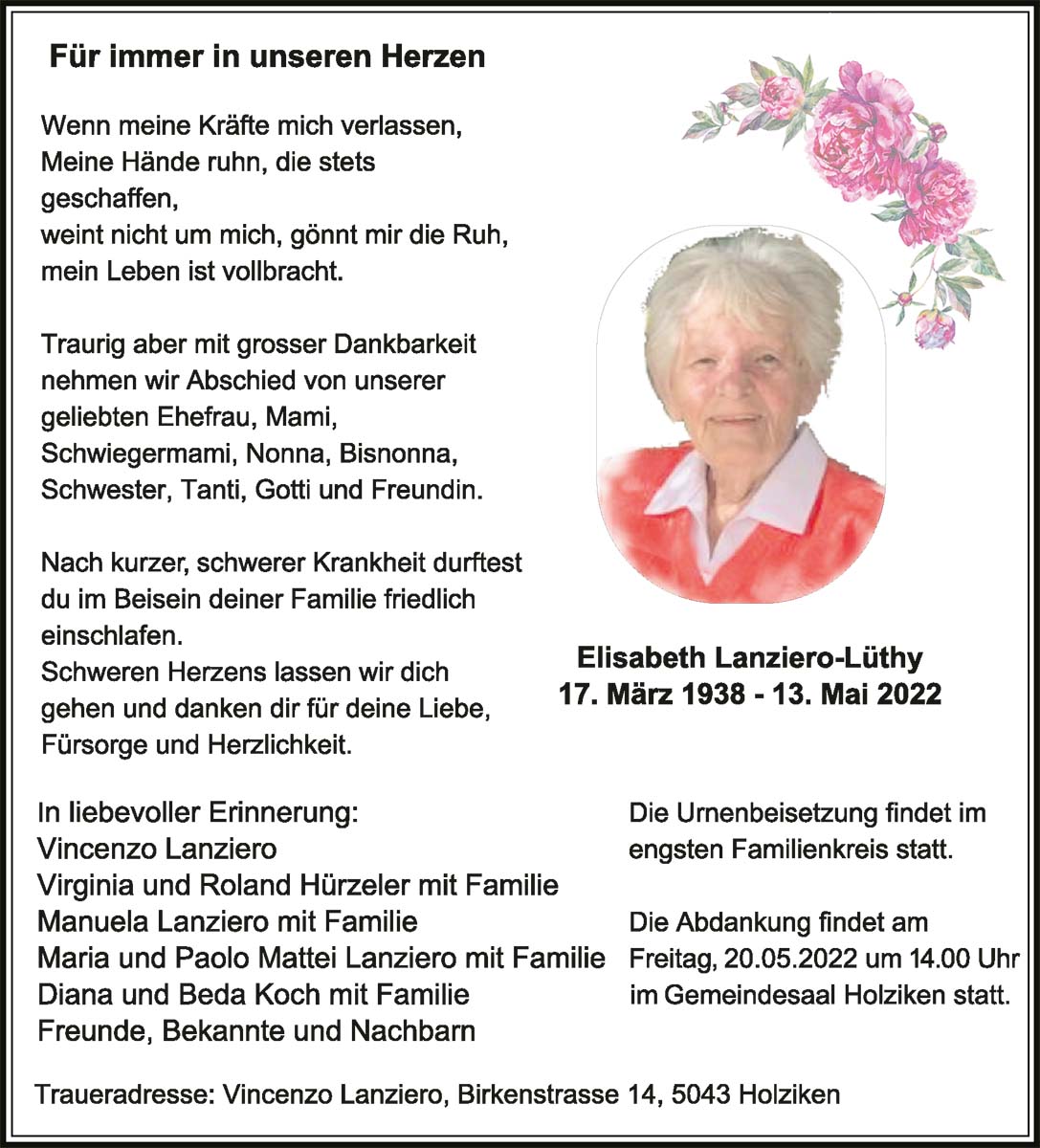 Für immer in unseren Herzen

Wenn meine Kräfte mich verlassen,
Meine Hände ruhn, die stets geschaffen,
weint nicht um mich, gönnt mir die Ruh,
mein Leben ist vollbracht.

Traurig aber mit grosser Dankbarkeit nehmen wir Abschied von unserer geliebten Ehefrau, Mami, Schwiegermami, Nonna, Bisnonna, Schwester, Tanti, Gotti und Freundin.

Nach kurzer, schwerer Krankheit durftest du im Beisein deiner Familie friedlich einschlafen.
Schweren Herzens lassen wir dich gehen und danken dir für deine Liebe, Fürsorge und Herzlichkeit.

Elisabeth Lanziero-Lüthy
17. März 1938 - 13. Mai 2022

In liebevoller Erinnerung:
Vincenzo Lanziero
Virginia und Roland Hürzeler mit Familie
Manuela Lanziero mit Familie
Maria und Paolo Mattei Lanziero mit Familie
Diana und Beda Koch mit Familie
Freunde, Bekannte und Nachbarn

Die Urnenbeisetzung findet im engsten Familienkreis statt.

Die Abdankung findet am Freitag, 20.05.2022 um 14.00 Uhr im Gemeindesaal Holziken statt.

Traueradresse: Vincenzo Lanziero, Birkenstrasse 14, 5043 Holziken